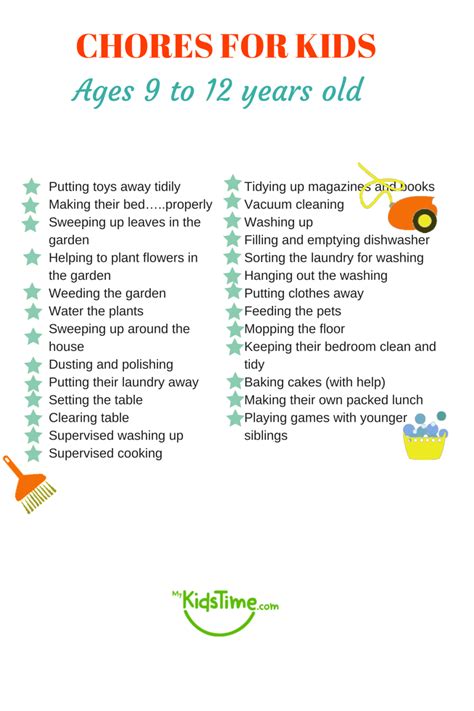 CHORES FOR KIDS
Ages 9 to 12 years old

Putting toys away tidily
Making their bed…..properly
Sweeping up leaves in the garden
Helping to plant flowers in the garden
Weeding the garden
Water the plants
Sweeping up around the house
Dusting and polishing
Putting their laundry away
Setting the table
Clearing table
Supervised washing up
Supervised cooking

Tidying up magazines and books
Vacuum cleaning
Washing up
Filling and emptying dishwasher
Sorting the laundry for washing
Hanging out the washing
Putting clothes away
Feeding the pets
Mopping the floor
Keeping their bedroom clean and tidy
Baking cakes (with help)
Making their own packed lunch
Playing games with younger siblings

MyKidsTime.com